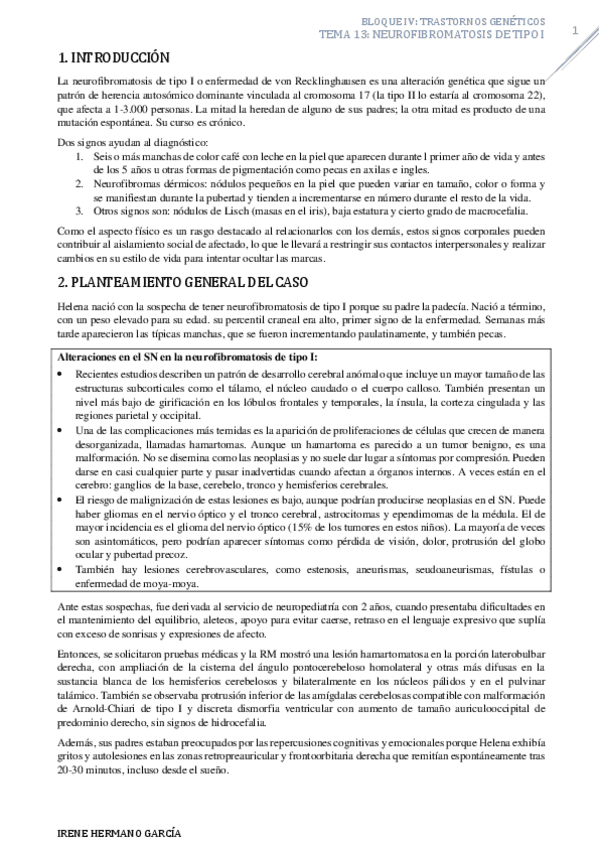 BLOQUE IV: TRASTORNOS GENÉTICOS
TEMA 13: NEUROFIBROMATOSIS DE TIPO I

1

1. INTRODUCCIÓN

La neurofibromatosis de tipo I o enfermedad de von Recklinghausen es una alteración genética que sigue un patrón de herencia autosómico dominante vinculada al cromosoma 17 (la tipo II lo estaría al cromosoma 22), que afecta a 1-3.000 personas. La mitad la heredan de alguno de sus padres; la otra mitad es producto de una mutación espontánea. Su curso es crónico.

Dos signos ayudan al diagnóstico:
1. Seis o más manchas de color café con leche en la piel que aparecen durante l primer año de vida y antes de los 5 años u otras formas de pigmentación como pecas en axilas e ingles.
2. Neurofibromas dérmicos: nódulos pequeños en la piel que pueden variar en tamaño, color o forma y se manifiestan durante la pubertad y tienden a incrementarse en número durante el resto de la vida.
3. Otros signos son: nódulos de Lisch (masas en el iris), baja estatura y cierto grado de macrocefalia.

Como el aspecto físico es un rasgo destacado al relacionarlos con los demás, estos signos corporales pueden contribuir al aislamiento social de afectado, lo que le llevará a restringir sus contactos interpersonales y realizar cambios en su estilo de vida para intentar ocultar las marcas.

2. PLANTEAMIENTO GENERAL DEL CASO

Helena nació con la sospecha de tener neurofibromatosis de tipo I porque su padre la padecía. Nació a término, con un peso elevado para su edad. su percentil craneal era alto, primer signo de la enfermedad. Semanas más tarde aparecieron las típicas manchas, que se fueron incrementando paulatinamente, y también pecas.

Alteraciones en el SN en la neurofibromatosis de tipo I:
• Recientes estudios describen un patrón de desarrollo cerebral anómalo que incluye un mayor tamaño de las estructuras subcorticales como el tálamo, el núcleo caudado o el cuerpo calloso. También presentan un nivel más bajo de girificación en los lóbulos frontales y temporales, la ínsula, la corteza cingulada y las regiones parietal y occipital.
• Una de las complicaciones más temidas es la aparición de proliferaciones de células que crecen de manera desorganizada, llamadas hamartomas. Aunque un hamartoma es parecido a un tumor benigno, es una malformación. No se disemina como las neoplasias y no suele dar lugar a síntomas por compresión. Pueden darse en casi cualquier parte y pasar inadvertidas cuando afectan a órganos internos. A veces están en el cerebro: ganglios de la base, cerebelo, tronco y hemisferios cerebrales.
• El riesgo de malignización de estas lesiones es bajo, aunque podrían producirse neoplasias en el SN. Puede haber gliomas en el nervio óptico y el tronco cerebral, astrocitomas y ependimomas de la médula. El de mayor incidencia es el glioma del nervio óptico (15% de los tumores en estos niños). La mayoría de veces son asintomáticos, pero podrían aparecer síntomas como pérdida de visión, dolor, protrusión del globo ocular y pubertad precoz.
• También hay lesiones cerebrovasculares, como estenosis, aneurismas, seudoaneurismas, fístulas o enfermedad de moya-moya.

Ante estas sospechas, fue derivada al servicio de neuropediatría con 2 años, cuando presentaba dificultades en el mantenimiento del equilibrio, aleteos, apoyo para evitar caerse, retraso en el lenguaje expresivo que suplía con exceso de sonrisas y expresiones de afecto.

Entonces, se solicitaron pruebas médicas y la RM mostró una lesión hamartomatosa en la porción laterobulbar derecha, con ampliación de la cisterna del ángulo pontocerebeloso homolateral y otras más difusas en la sustancia blanca de los hemisferios cerebelosos y bilateralmente en los núcleos pálidos y en el pulvinar talámico. También se observaba protrusión inferior de las amígdalas cerebelosas compatible con malformación de Arnold-Chiari de tipo I y discreta dismorfia ventricular con aumento de tamaño auriculooccipital de predominio derecho, sin signos de hidrocefalia.

Además, sus padres estaban preocupados por las repercusiones cognitivas y emocionales porque Helena exhibía gritos y autolesiones en las zonas retropreauricular y frontoorbitaria derecha que remitían espontáneamente tras 20-30 minutos, incluso desde el sueño.

IRENE HERMANO GARCÍA